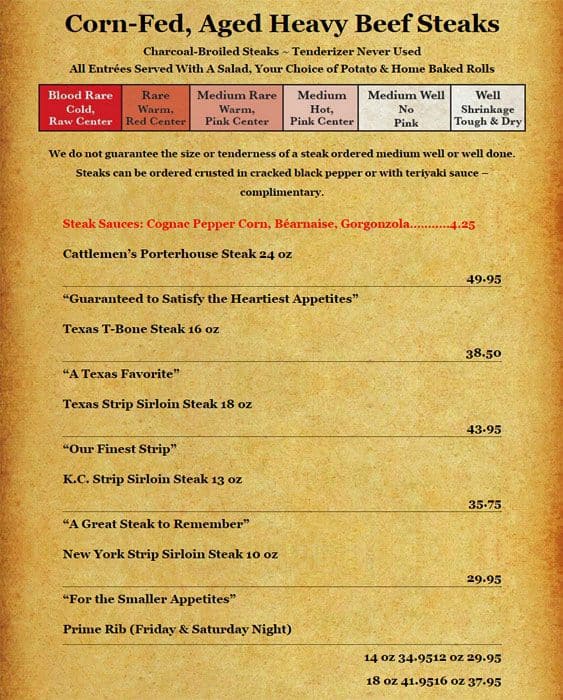 Corn-Fed, Aged Heavy Beef Steaks

Charcoal-Broiled Steaks ~ Tenderizer Never Used
All Entrées Served With A Salad, Your Choice of Potato & Home Baked Rolls

| Blood Rare Cold, Raw Center | Rare Warm, Red Center | Medium Rare Warm, Pink Center | Medium Hot, Pink Center | Medium Well No Pink | Well Shrinkage Tough & Dry |
|---|---|---|---|---|---|

We do not guarantee the size or tenderness of a steak ordered medium well or well done. Steaks can be ordered crusted in cracked black pepper or with teriyaki sauce – complimentary.

Steak Sauces: Cognac Pepper Corn, Béarnaise, Gorgonzola...........4.25

Cattlemen's Porterhouse Steak 24 oz

49.95

"Guaranteed to Satisfy the Heartiest Appetites"

Texas T-Bone Steak 16 oz

38.50

"A Texas Favorite"

Texas Strip Sirloin Steak 18 oz

43.95

"Our Finest Strip"

K.C. Strip Sirloin Steak 13 oz

35.75

"A Great Steak to Remember"

New York Strip Sirloin Steak 10 oz

29.95

"For the Smaller Appetites"

Prime Rib (Friday & Saturday Night)

14 oz 34.9512 oz 29.95

18 oz 41.9516 oz 37.95